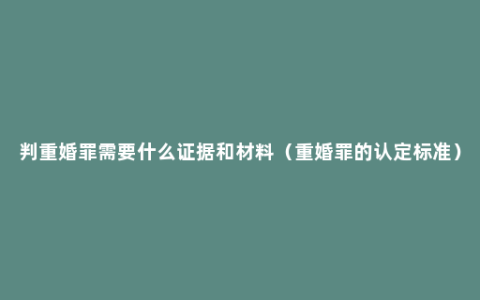 判重婚罪需要什么证据和材料（重婚罪的认定标准）